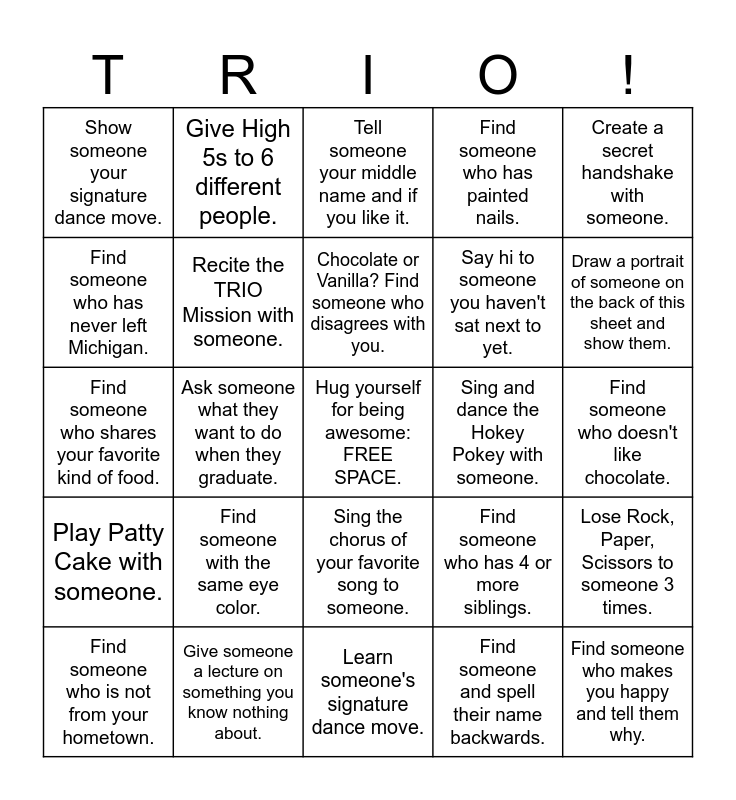 | T | R | I | O | ! |
|---|---|---|---|---|
| Show someone your signature dance move. | Give High 5s to 6 different people. | Tell someone your middle name and if you like it. | Find someone who has painted nails. | Create a secret handshake with someone. |
| Find someone who has never left Michigan. | Recite the TRIO Mission with someone. | Chocolate or Vanilla? Find someone who disagrees with you. | Say hi to someone you haven't sat next to yet. | Draw a portrait of someone on the back of this sheet and show them. |
| Find someone who shares your favorite kind of food. | Ask someone what they want to do when they graduate. | Hug yourself for being awesome: FREE SPACE. | Sing and dance the Hokey Pokey with someone. | Find someone who doesn't like chocolate. |
| Play Patty Cake with someone. | Find someone with the same eye color. | Sing the chorus of your favorite song to someone. | Find someone who has 4 or more siblings. | Lose Rock, Paper, Scissors to someone 3 times. |
| Find someone who is not from your hometown. | Give someone a lecture on something you know nothing about. | Learn someone's signature dance move. | Find someone and spell their name backwards. | Find someone who makes you happy and tell them why. |